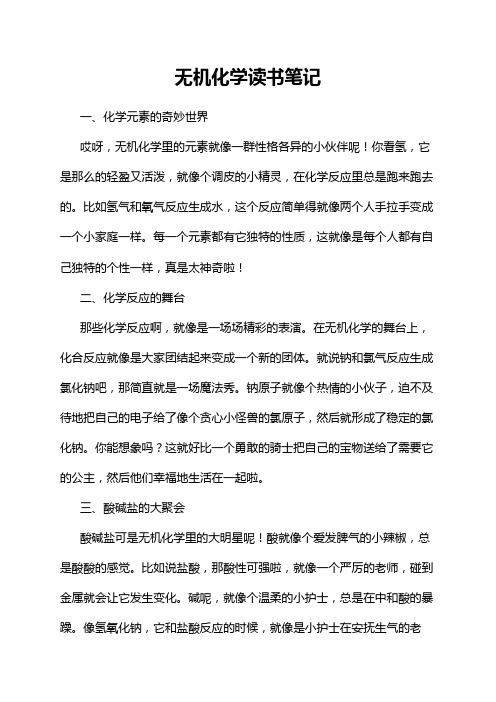 无机化学读书笔记

一、化学元素的奇妙世界

哎呀，无机化学里的元素就像一群性格各异的小伙伴呢！你看氢，它是那么的轻盈又活泼，就像个调皮的小精灵，在化学反应里总是跑来跑去的。比如氢气和氧气反应生成水，这个反应简单得就像两个人手拉手变成一个小家庭一样。每一个元素都有它独特的性质，这就像是每个人都有自己独特的个性一样，真是太神奇啦！

二、化学反应的舞台

那些化学反应啊，就像是一场场精彩的表演。在无机化学的舞台上，化合反应就像是大家团结起来变成一个新的团体。就说钠和氯气反应生成氯化钠吧，那简直就是一场魔法秀。钠原子就像个热情的小伙子，迫不及待地把自己的电子给了像个贪心小怪兽的氯原子，然后就形成了稳定的氯化钠。你能想象吗？这就好比一个勇敢的骑士把自己的宝物送给了需要它的公主，然后他们幸福地生活在一起啦。

三、酸碱盐的大聚会

酸碱盐可是无机化学里的大明星呢！酸就像个爱发脾气的小辣椒，总是酸酸的感觉。比如说盐酸，那酸性可强啦，就像一个严厉的老师，碰到金属就会让它发生变化。碱呢，就像个温柔的小护士，总是在中和酸的暴躁。像氢氧化钠，它和盐酸反应的时候，就像是小护士在安抚生气的老